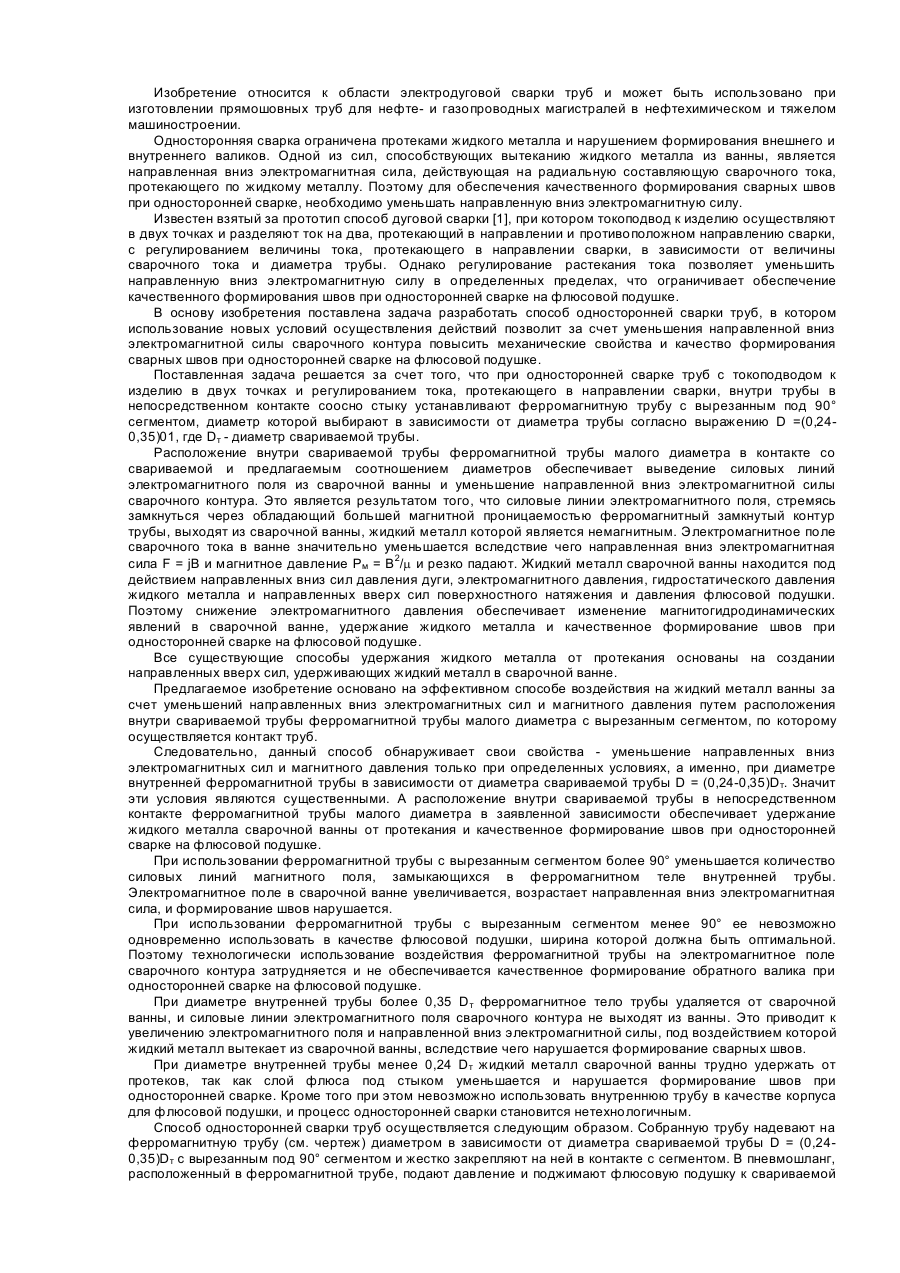 Изобретение относится к области электродуговой сварки труб и может быть использовано при изготовлении прямошовных труб для нефте- и газопроводных магистралей в нефтехимическом и тяжелом машиностроении.

Односторонняя сварка ограничена протеками жидкого металла и нарушением формирования внешнего и внутреннего валиков. Одной из сил, способствующих вытеканию жидкого металла из ванны, является направленная вниз электромагнитная сила, действующая на радиальную составляющую сварочного тока, протекающего по жидкому металлу. Поэтому для обеспечения качественного формирования сварных швов при односторонней сварке, необходимо уменьшать направленную вниз электромагнитную силу.

Известен взятый за прототип способ дуговой сварки [1], при котором токоподвод к изделию осуществляют в двух точках и разделяют ток на два, протекающий в направлении и противоположном направлению сварки, с регулированием величины тока, протекающего в направлении сварки, в зависимости от величины сварочного тока и диаметра трубы. Однако регулирование растекания тока позволяет уменьшить направленную вниз электромагнитную силу в определенных пределах, что ограничивает обеспечение качественного формирования швов при односторонней сварке на флюсовой подушке.

В основу изобретения поставлена задача разработать способ односторонней сварки труб, в котором использование новых условий осуществления действий позволит за счет уменьшения направленной вниз электромагнитной силы сварочного контура повысить механические свойства и качество формирования сварных швов при односторонней сварке на флюсовой подушке.

Поставленная задача решается за счет того, что при односторонней сварке труб с токоподводом к изделию в двух точках и регулированием тока, протекающего в направлении сварки, внутри трубы в непосредственном контакте соосно стыку устанавливают ферромагнитную трубу с вырезанным под 90° сегментом, диаметр которой выбирают в зависимости от диаметра трубы согласно выражению D =(0,24-0,35)01, где $D_т$ - диаметр свариваемой трубы.

Расположение внутри свариваемой трубы ферромагнитной трубы малого диаметра в контакте со свариваемой и предлагаемым соотношением диаметров обеспечивает выведение силовых линий электромагнитного поля из сварочной ванны и уменьшение направленной вниз электромагнитной силы сварочного контура. Это является результатом того, что силовые линии электромагнитного поля, стремясь замкнуться через обладающий большей магнитной проницаемостью ферромагнитный замкнутый контур трубы, выходят из сварочной ванны, жидкий металл которой является немагнитным. Электромагнитное поле сварочного тока в ванне значительно уменьшается вследствие чего направленная вниз электромагнитная сила F = jB и магнитное давление $P_м = B^2/\mu$ и резко падают. Жидкий металл сварочной ванны находится под действием направленных вниз сил давления дуги, электромагнитного давления, гидростатического давления жидкого металла и направленных вверх сил поверхностного натяжения и давления флюсовой подушки. Поэтому снижение электромагнитного давления обеспечивает изменение магнитогидродинамических явлений в сварочной ванне, удержание жидкого металла и качественное формирование швов при односторонней сварке на флюсовой подушке.

Все существующие способы удержания жидкого металла от протекания основаны на создании направленных вверх сил, удерживающих жидкий металл в сварочной ванне.

Предлагаемое изобретение основано на эффективном способе воздействия на жидкий металл ванны за счет уменьшений направленных вниз электромагнитных сил и магнитного давления путем расположения внутри свариваемой трубы ферромагнитной трубы малого диаметра с вырезанным сегментом, по которому осуществляется контакт труб.

Следовательно, данный способ обнаруживает свои свойства - уменьшение направленных вниз электромагнитных сил и магнитного давления только при определенных условиях, а именно, при диаметре внутренней ферромагнитной трубы в зависимости от диаметра свариваемой трубы D = (0,24-0,35)$D_т$. Значит эти условия являются существенными. А расположение внутри свариваемой трубы в непосредственном контакте ферромагнитной трубы малого диаметра в заявленной зависимости обеспечивает удержание жидкого металла сварочной ванны от протекания и качественное формирование швов при односторонней сварке на флюсовой подушке.

При использовании ферромагнитной трубы с вырезанным сегментом более 90° уменьшается количество силовых линий магнитного поля, замыкающихся в ферромагнитном теле внутренней трубы. Электромагнитное поле в сварочной ванне увеличивается, возрастает направленная вниз электромагнитная сила, и формирование швов нарушается.

При использовании ферромагнитной трубы с вырезанным сегментом менее 90° ее невозможно одновременно использовать в качестве флюсовой подушки, ширина которой должна быть оптимальной. Поэтому технологически использование воздействия ферромагнитной трубы на электромагнитное поле сварочного контура затрудняется и не обеспечивается качественное формирование обратного валика при односторонней сварке на флюсовой подушке.

При диаметре внутренней трубы более 0,35 $D_т$ ферромагнитное тело трубы удаляется от сварочной ванны, и силовые линии электромагнитного поля сварочного контура не выходят из ванны. Это приводит к увеличению электромагнитного поля и направленной вниз электромагнитной силы, под воздействием которой жидкий металл вытекает из сварочной ванны, вследствие чего нарушается формирование сварных швов.

При диаметре внутренней трубы менее 0,24 $D_т$ жидкий металл сварочной ванны трудно удержать от протеков, так как слой флюса под стыком уменьшается и нарушается формирование швов при односторонней сварке. Кроме того при этом невозможно использовать внутреннюю трубу в качестве корпуса для флюсовой подушки, и процесс односторонней сварки становится нетехнологичным.

Способ односторонней сварки труб осуществляется следующим образом. Собранную трубу надевают на ферромагнитную трубу (см. чертеж) диаметром в зависимости от диаметра свариваемой трубы D = (0,24-0,35)$D_т$ с вырезанным под 90° сегментом и жестко закрепляют на ней в контакте с сегментом. В пневмошланг, расположенный в ферромагнитной трубе, подают давление и поджимают флюсовую подушку к свариваемой